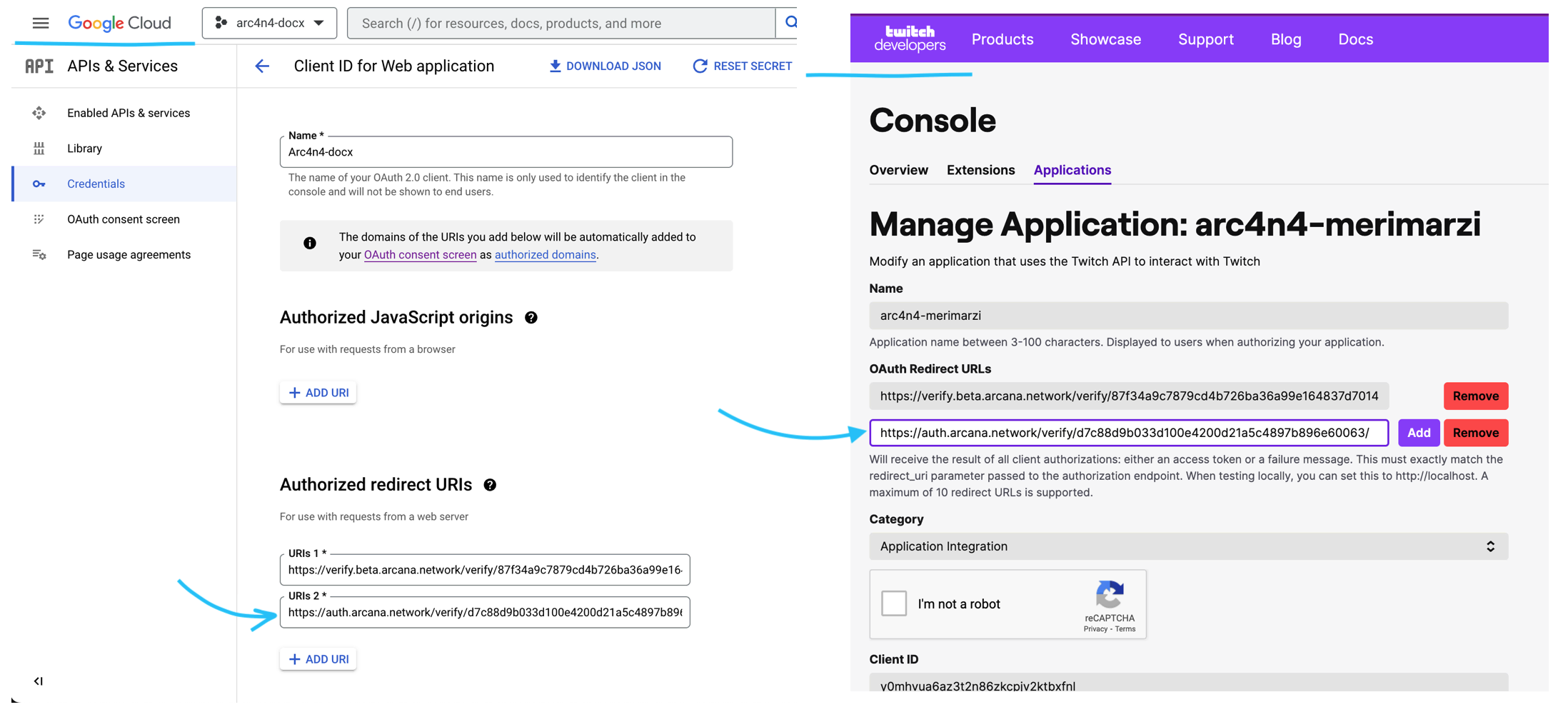 Google Cloud arc4n4-docx Search (/) for resources, docs, products, and more

API APIs & Services

Enabled APIs & services
Library
Credentials
OAuth consent screen
Page usage agreements

Client ID for Web application DOWNLOAD JSON RESET SECRET

Name *
Arc4n4-docx
The name of your OAuth 2.0 client. This name is only used to identify the client in the console and will not be shown to end users.

The domains of the URIs you add below will be automatically added to your OAuth consent screen as authorized domains.

Authorized JavaScript origins

For use with requests from a browser

+ ADD URI

Authorized redirect URIs

For use with requests from a web server

URIs 1 *
https://verify.beta.arcana.network/verify/87f34a9c7879cd4b726ba36a99e16
URIs 2 *
https://auth.arcana.network/verify/d7c88d9b033d100e4200d21a5c4897b89

+ ADD URI

twitch developers Products Showcase Support Blog Docs

Console

Overview Extensions Applications

Manage Application: arc4n4-merimarzi

Modify an application that uses the Twitch API to interact with Twitch

Name
arc4n4-merimarzi
Application name between 3-100 characters. Displayed to users when authorizing your application.

OAuth Redirect URLs
https://verify.beta.arcana.network/verify/87f34a9c7879cd4b726ba36a99e164837d7014 Remove
https://auth.arcana.network/verify/d7c88d9b033d100e4200d21a5c4897b896e60063/ Add Remove
Will receive the result of all client authorizations: either an access token or a failure message. This must exactly match the redirect_uri parameter passed to the authorization endpoint. When testing locally, you can set this to http://localhost. A maximum of 10 redirect URLs is supported.

Category
Application Integration

I'm not a robot reCAPTCHA Privacy - Terms

Client ID
y0mhvua6az3t2n86zkcpiv2ktbxfnl